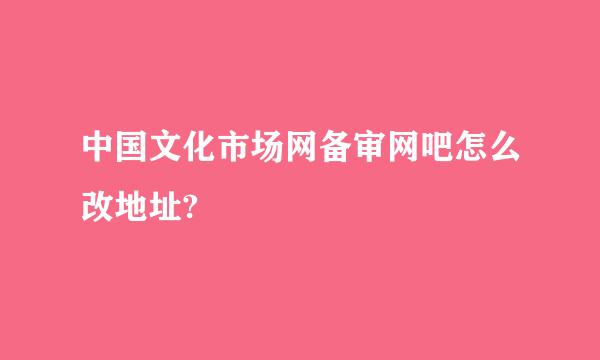 中国文化市场网备审网吧怎么改地址?